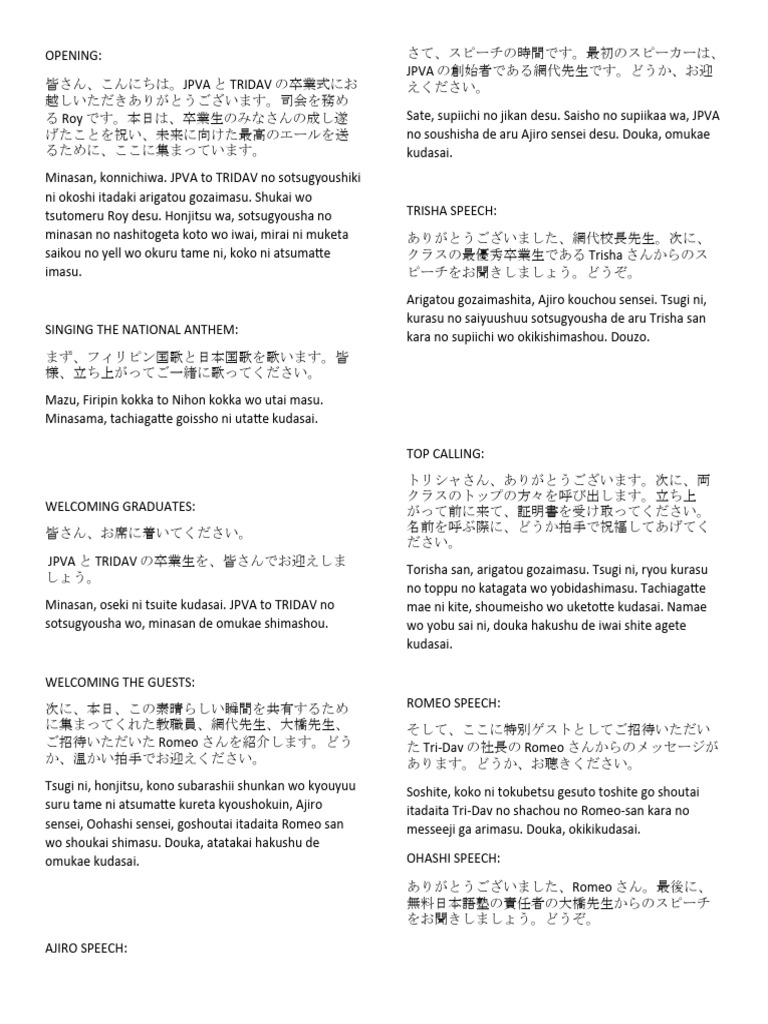 OPENING:

皆さん、こんにちは。JPVA と TRIDAV の卒業式にお越しいただきありがとうございます。司会を務める Roy です。本日は、卒業生のみなさんの成し遂げたことを祝い、未来に向けた最高のエールを送るために、ここに集まっています。

Minasan, konnichiwa. JPVA to TRIDAV no sotsugyoushiki ni okoshi itadaki arigatou gozaimasu. Shukai wo tsutomeru Roy desu. Honjitsu wa, sotsugyousha no minasan no nashitogeta koto wo iwai, mirai ni muketa saikou no yell wo okuru tame ni, koko ni atsumatte imasu.

SINGING THE NATIONAL ANTHEM:

まず、フィリピン国歌と日本国歌を歌います。皆様、立ち上がってご一緒に歌ってください。

Mazu, Firipin kokka to Nihon kokka wo utai masu. Minasama, tachiagatte goissho ni utatte kudasai.

WELCOMING GRADUATES:

皆さん、お席に着いてください。

JPVA と TRIDAV の卒業生を、皆さんでお迎えしましょう。

Minasan, oseki ni tsuite kudasai. JPVA to TRIDAV no sotsugyousha wo, minasan de omukae shimashou.

WELCOMING THE GUESTS:

次に、本日、この素晴らしい瞬間を共有するために集まってくれた教職員、網代先生、大橋先生、ご招待いただいた Romeo さんを紹介します。どうか、温かい拍手でお迎えください。

Tsugi ni, honjitsu, kono subarashii shunkan wo kyouyuu suru tame ni atsumatte kureta kyoushokuin, Ajiro sensei, Oohashi sensei, goshoutai itadaita Romeo san wo shoukai shimasu. Douka, atatakai hakushu de omukae kudasai.

AJIRO SPEECH:

さて、スピーチの時間です。最初のスピーカーは、JPVA の創始者である網代先生です。どうか、お迎えください。

Sate, supiichi no jikan desu. Saisho no supiikaa wa, JPVA no soushisha de aru Ajiro sensei desu. Douka, omukae kudasai.

TRISHA SPEECH:

ありがとうございました、網代校長先生。次に、クラスの最優秀卒業生である Trisha さんからのスピーチをお聞きしましょう。どうぞ。

Arigatou gozaimashita, Ajiro kouchou sensei. Tsugi ni, kurasu no saiyuushuu sotsugyousha de aru Trisha san kara no supiichi wo okikishimashou. Douzo.

TOP CALLING:

トリシャさん、ありがとうございます。次に、両クラスのトップの方々を呼び出します。立ち上がって前に来て、証明書を受け取ってください。名前を呼ぶ際に、どうか拍手で祝福してあげてください。

Torisha san, arigatou gozaimasu. Tsugi ni, ryou kurasu no toppu no katagata wo yobidashimasu. Tachiagatte mae ni kite, shoumeisho wo uketotte kudasai. Namae wo yobu sai ni, douka hakushu de iwai shite agete kudasai.

ROMEO SPEECH:

そして、ここに特別ゲストとしてご招待いただいた Tri-Dav の社長の Romeo さんからのメッセージがあります。どうか、お聴きください。

Soshite, koko ni tokubetsu gesuto toshite go shoutai itadaita Tri-Dav no shachou no Romeo-san kara no messeeji ga arimasu. Douka, okikikudasai.

OHASHI SPEECH:

ありがとうございました、Romeo さん。最後に、無料日本語塾の責任者の大橋先生からのスピーチをお聞きしましょう。どうぞ。